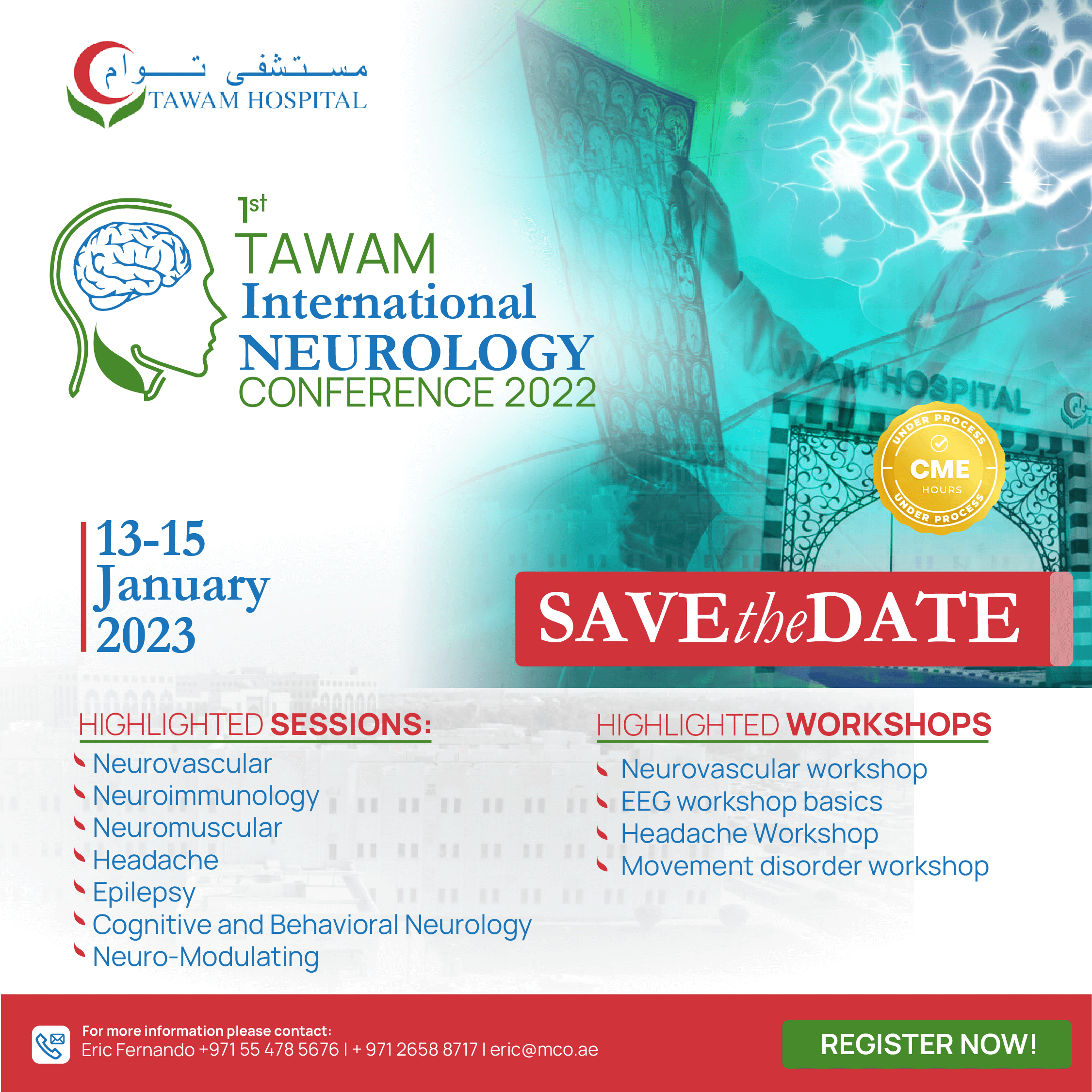 مستشفى توام
TAWAM HOSPITAL

1st
TAWAM
International
NEUROLOGY
CONFERENCE 2022

UNDER PROCESS
CME
HOURS
UNDER PROCESS

13-15
January
2023

SAVE the DATE

HIGHLIGHTED SESSIONS:
Neurovascular
Neuroimmunology
Neuromuscular
Headache
Epilepsy
Cognitive and Behavioral Neurology
Neuro-Modulating

HIGHLIGHTED WORKSHOPS
Neurovascular workshop
EEG workshop basics
Headache Workshop
Movement disorder workshop

For more information please contact:
Eric Fernando +971 55 478 5676 | + 971 2658 8717 | eric@mco.ae

REGISTER NOW!